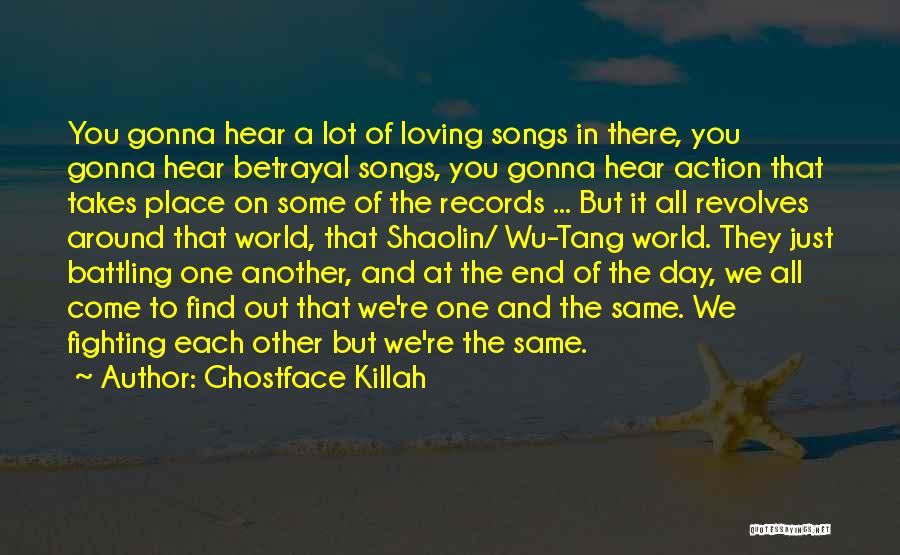 You gonna hear a lot of loving songs in there, you gonna hear betrayal songs, you gonna hear action that takes place on some of the records ... But it all revolves around that world, that Shaolin/ Wu-Tang world. They just battling one another, and at the end of the day, we all come to find out that we're one and the same. We fighting each other but we're the same.

~ Author: Ghostface Killah

QUOTESSAYINGS.NET